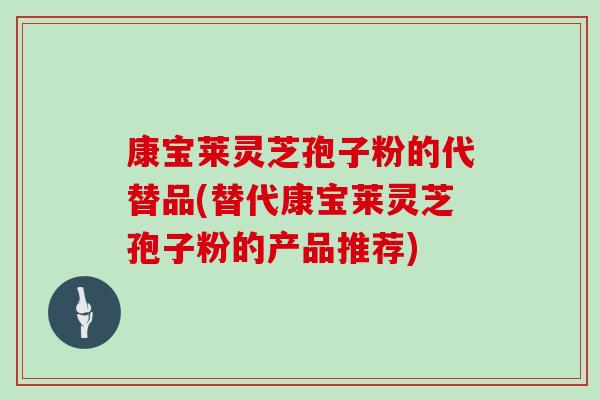 康宝莱灵芝孢子粉的代替品(替代康宝莱灵芝孢子粉的产品推荐)